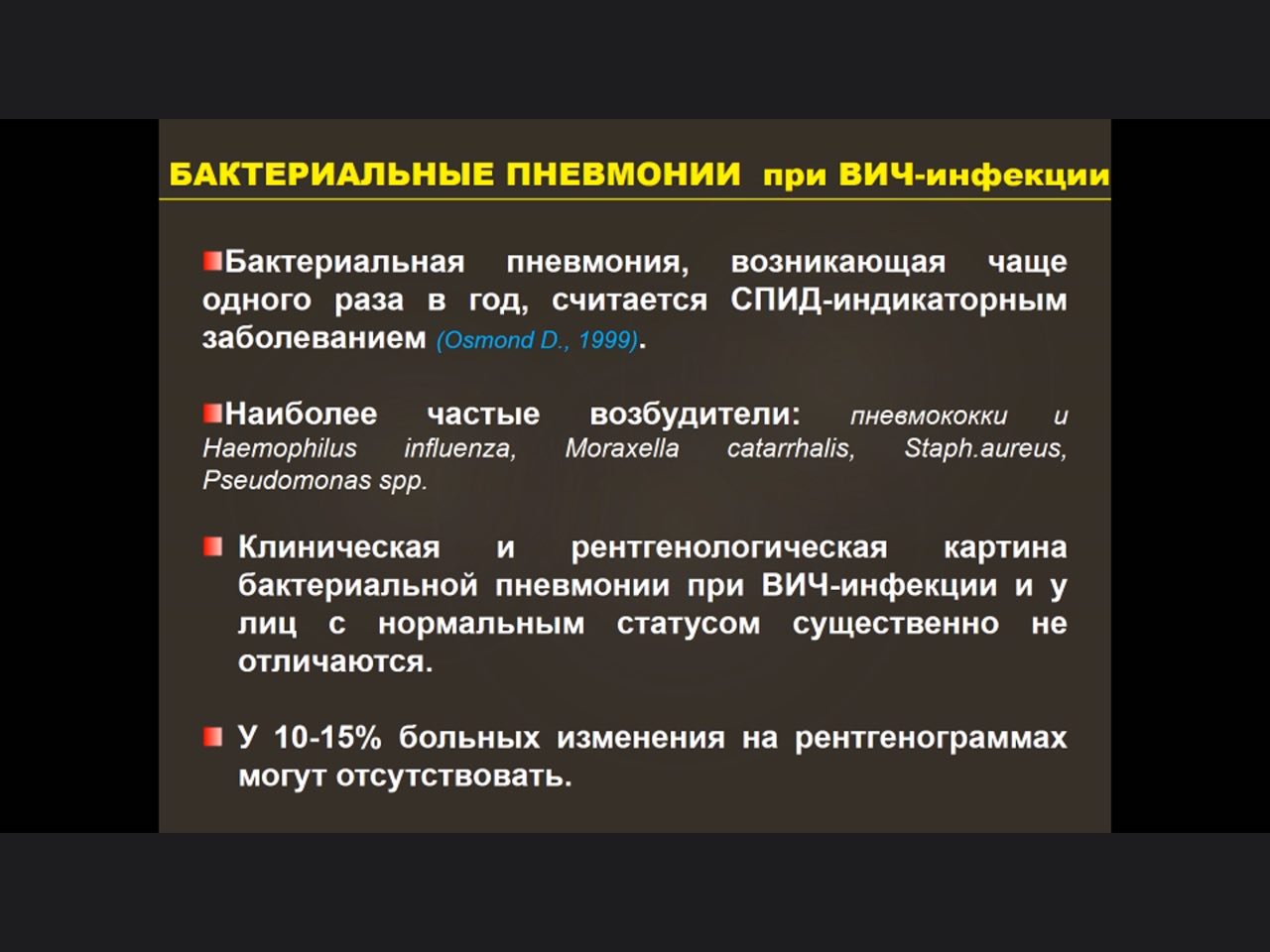 БАКТЕРИАЛЬНЫЕ ПНЕВМОНИИ при ВИЧ-инфекции

Бактериальная пневмония, возникающая чаще одного раза в год, считается СПИД-индикаторным заболеванием (Osmond D., 1999).

Наиболее частые возбудители: пневмококки и Haemophilus influenza, Moraxella catarrhalis, Staph.aureus, Pseudomonas spp.

Клиническая и рентгенологическая картина бактериальной пневмонии при ВИЧ-инфекции и у лиц с нормальным статусом существенно не отличаются.

У 10-15% больных изменения на рентгенограммах могут отсутствовать.